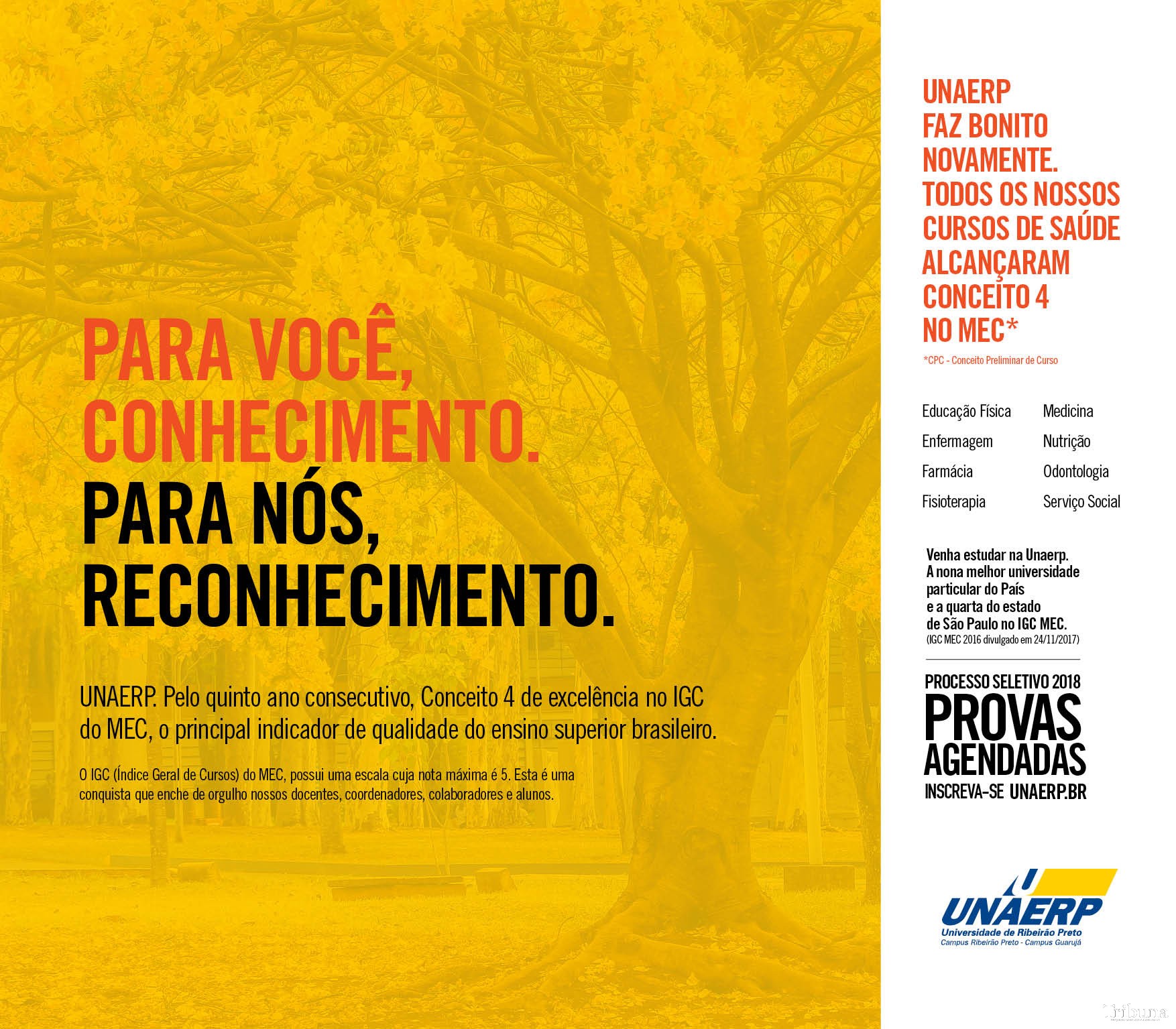 PARA VOCÊ, CONHECIMENTO.
PARA NÓS, RECONHECIMENTO.

UNAERP. Pelo quinto ano consecutivo, Conceito 4 de excelência no IGC do MEC, o principal indicador de qualidade do ensino superior brasileiro.

O IGC (Índice Geral de Cursos) do MEC, possui uma escala cuja nota máxima é 5. Esta é uma conquista que enche de orgulho nossos docentes, coordenadores, colaboradores e alunos.

UNAERP
FAZ BONITO
NOVAMENTE.
TODOS OS NOSSOS
CURSOS DE SAÚDE
ALCANÇARAM
CONCEITO 4
NO MEC*

*CPC - Conceito Preliminar de Curso

Educação Física
Enfermagem
Farmácia
Fisioterapia

Medicina
Nutrição
Odontologia
Serviço Social

Venha estudar na Unaerp. A nona melhor universidade particular do País e a quarta do estado de São Paulo no IGC MEC.
(IGC MEC 2016 divulgado em 24/11/2017)

PROCESSO SELETIVO 2018
PROVAS
AGENDADAS
INSCREVA-SE UNAERP.BR

UNAERP
Universidade de Ribeirão Preto
Campus Ribeirão Preto - Campus Guarujá

Tribuna